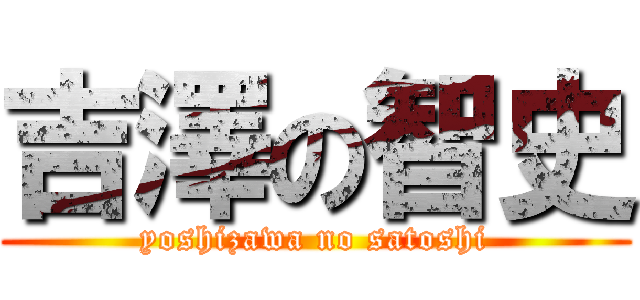 吉澤の智史
yoshizawa no satoshi